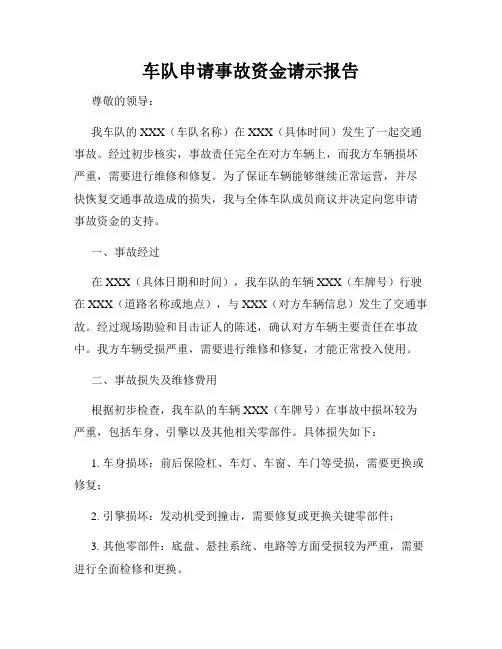 车队申请事故资金请示报告

尊敬的领导：

我车队的 XXX（车队名称）在 XXX（具体时间）发生了一起交通事故。经过初步核实，事故责任完全在对方车辆上，而我方车辆损坏严重，需要进行维修和修复。为了保证车辆能够继续正常运营，并尽快恢复交通事故造成的损失，我与全体车队成员商议并决定向您申请事故资金的支持。

一、事故经过

在 XXX（具体日期和时间），我车队的车辆 XXX（车牌号）行驶在 XXX（道路名称或地点），与 XXX（对方车辆信息）发生了交通事故。经过现场勘验和目击证人的陈述，确认对方车辆主要责任在事故中。我方车辆受损严重，需要进行维修和修复，才能正常投入使用。

二、事故损失及维修费用

根据初步检查，我车队的车辆 XXX（车牌号）在事故中损坏较为严重，包括车身、引擎以及其他相关零部件。具体损失如下：

1. 车身损坏：前后保险杠、车灯、车窗、车门等受损，需要更换或修复；

2. 引擎损坏：发动机受到撞击，需要修复或更换关键零部件；

3. 其他零部件：底盘、悬挂系统、电路等方面受损较为严重，需要进行全面检修和更换。